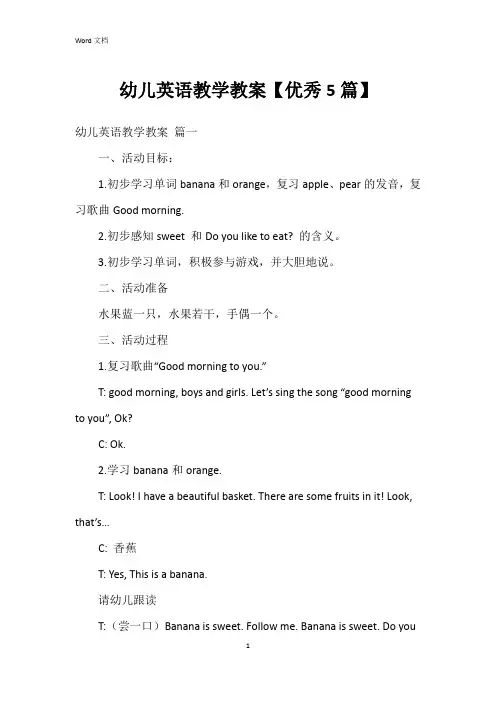 Word 文档

幼儿英语教学教案【优秀 5 篇】

幼儿英语教学教案 篇一

一、活动目标：

1.初步学习单词 banana 和 orange，复习 apple、pear 的发音，复习歌曲 Good morning.

2.初步感知 sweet 和 Do you like to eat? 的含义。

3.初步学习单词，积极参与游戏，并大胆地说。

二、活动准备

水果蓝一只，水果若干，手偶一个。

三、活动过程

1.复习歌曲“Good morning to you.”

T: good morning, boys and girls. Let’s sing the song “good morning to you”, Ok?

C: Ok.

2.学习 banana 和 orange.

T: Look! I have a beautiful basket. There are some fruits in it! Look, that’s...

C: 香蕉

T: Yes, This is a banana.

请幼儿跟读

T:（尝一口）Banana is sweet. Follow me. Banana is sweet. Do you

1